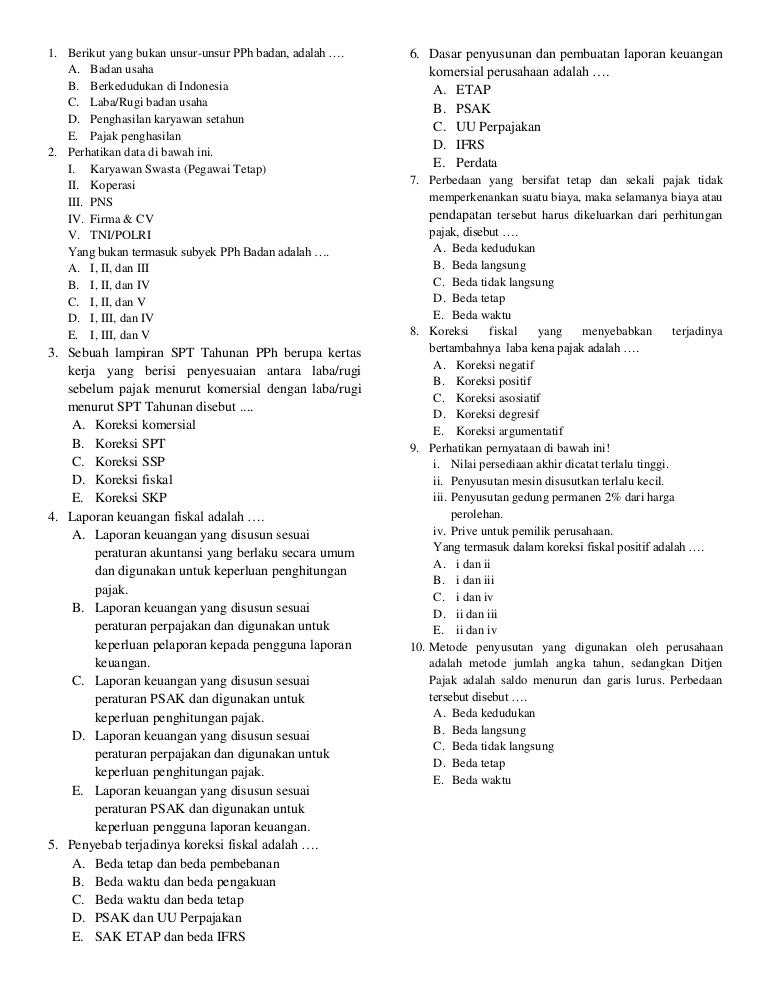 1. Berikut yang bukan unsur-unsur PPh badan, adalah ….
A. Badan usaha
B. Berkedudukan di Indonesia
C. Laba/Rugi badan usaha
D. Penghasilan karyawan setahun
E. Pajak penghasilan
2. Perhatikan data di bawah ini.
I. Karyawan Swasta (Pegawai Tetap)
II. Koperasi
III. PNS
IV. Firma & CV
V. TNI/POLRI
Yang bukan termasuk subyek PPh Badan adalah ….
A. I, II, dan III
B. I, II, dan IV
C. I, II, dan V
D. I, III, dan IV
E. I, III, dan V
3. Sebuah lampiran SPT Tahunan PPh berupa kertas kerja yang berisi penyesuaian antara laba/rugi sebelum pajak menurut komersial dengan laba/rugi menurut SPT Tahunan disebut ....
A. Koreksi komersial
B. Koreksi SPT
C. Koreksi SSP
D. Koreksi fiskal
E. Koreksi SKP
4. Laporan keuangan fiskal adalah ….
A. Laporan keuangan yang disusun sesuai peraturan akuntansi yang berlaku secara umum dan digunakan untuk keperluan penghitungan pajak.
B. Laporan keuangan yang disusun sesuai peraturan perpajakan dan digunakan untuk keperluan pelaporan kepada pengguna laporan keuangan.
C. Laporan keuangan yang disusun sesuai peraturan PSAK dan digunakan untuk keperluan penghitungan pajak.
D. Laporan keuangan yang disusun sesuai peraturan perpajakan dan digunakan untuk keperluan penghitungan pajak.
E. Laporan keuangan yang disusun sesuai peraturan PSAK dan digunakan untuk keperluan pengguna laporan keuangan.
5. Penyebab terjadinya koreksi fiskal adalah ….
A. Beda tetap dan beda pembebanan
B. Beda waktu dan beda pengakuan
C. Beda waktu dan beda tetap
D. PSAK dan UU Perpajakan
E. SAK ETAP dan beda IFRS

6. Dasar penyusunan dan pembuatan laporan keuangan komersial perusahaan adalah ….
A. ETAP
B. PSAK
C. UU Perpajakan
D. IFRS
E. Perdata
7. Perbedaan yang bersifat tetap dan sekali pajak tidak memperkenankan suatu biaya, maka selamanya biaya atau pendapatan tersebut harus dikeluarkan dari perhitungan pajak, disebut ….
A. Beda kedudukan
B. Beda langsung
C. Beda tidak langsung
D. Beda tetap
E. Beda waktu
8. Koreksi fiskal yang menyebabkan terjadinya bertambahnya laba kena pajak adalah ….
A. Koreksi negatif
B. Koreksi positif
C. Koreksi asosiatif
D. Koreksi degresif
E. Koreksi argumentatif
9. Perhatikan pernyataan di bawah ini!
i. Nilai persediaan akhir dicatat terlalu tinggi.
ii. Penyusutan mesin disusutkan terlalu kecil.
iii. Penyusutan gedung permanen 2% dari harga perolehan.
iv. Prive untuk pemilik perusahaan.
Yang termasuk dalam koreksi fiskal positif adalah ….
A. i dan ii
B. i dan iii
C. i dan iv
D. ii dan iii
E. ii dan iv
10. Metode penyusutan yang digunakan oleh perusahaan adalah metode jumlah angka tahun, sedangkan Ditjen Pajak adalah saldo menurun dan garis lurus. Perbedaan tersebut disebut ….
A. Beda kedudukan
B. Beda langsung
C. Beda tidak langsung
D. Beda tetap
E. Beda waktu